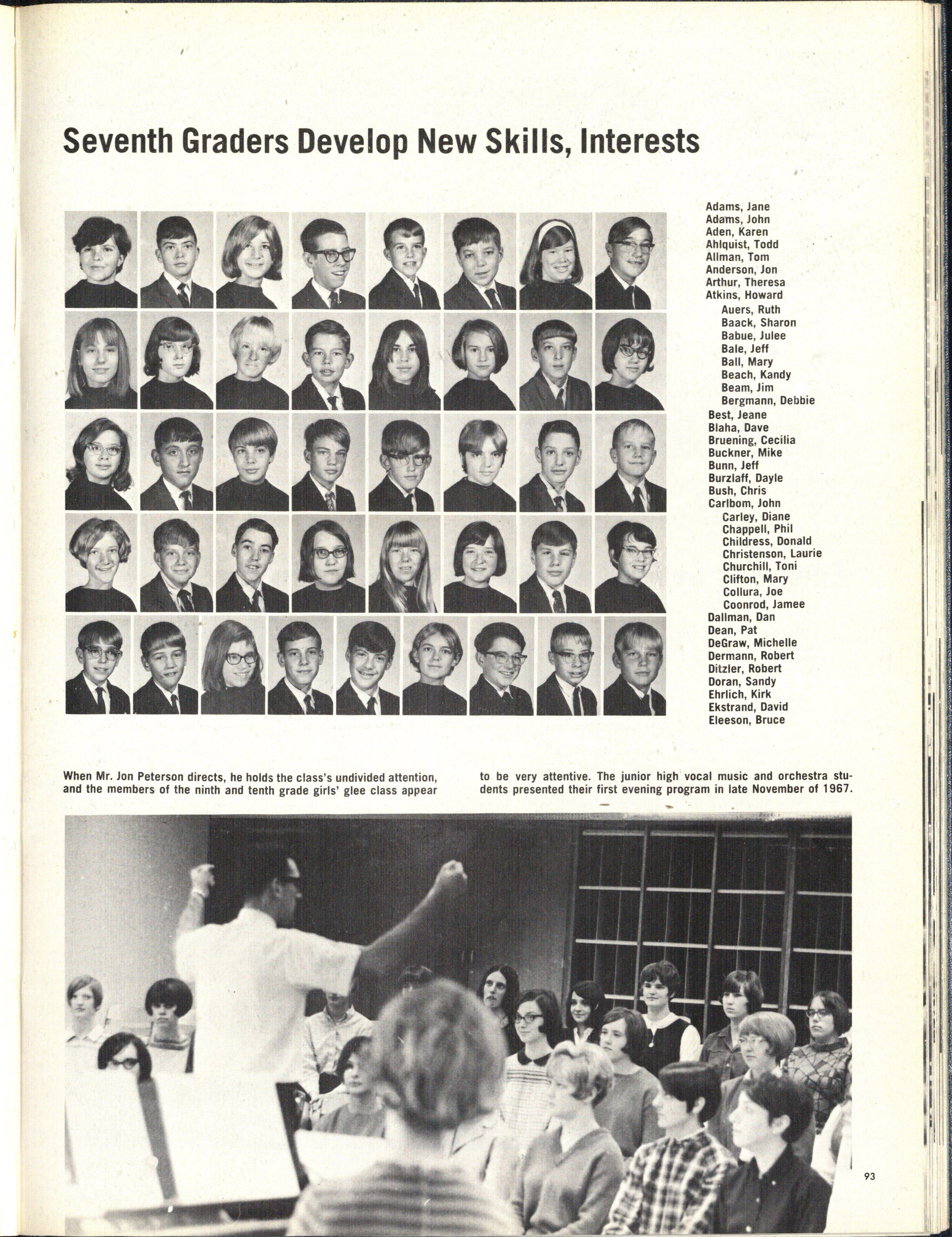 Seventh Graders Develop New Skills, Interests

Adams, Jane
Adams, John
Aden, Karen
Ahlquist, Todd
Allman, Tom
Anderson, Jon
Arthur, Theresa
Atkins, Howard
Auers, Ruth
Baack, Sharon
Babue, Julee
Bale, Jeff
Ball, Mary
Beach, Kandy
Beam, Jim
Bergmann, Debbie
Best, Jeane
Blaha, Dave
Bruening, Cecilia
Buckner, Mike
Bunn, Jeff
Burzlaff, Dayle
Bush, Chris
Carlbom, John
Carley, Diane
Chappell, Phil
Childress, Donald
Christenson, Laurie
Churchill, Toni
Clifton, Mary
Collura, Joe
Coonrod, Jamee
Dallman, Dan
Dean, Pat
DeGraw, Michelle
Dermann, Robert
Ditzler, Robert
Doran, Sandy
Ehrlich, Kirk
Ekstrand, David
Eleeson, Bruce

When Mr. Jon Peterson directs, he holds the class's undivided attention, and the members of the ninth and tenth grade girls' glee class appear to be very attentive. The junior high vocal music and orchestra students presented their first evening program in late November of 1967.

93